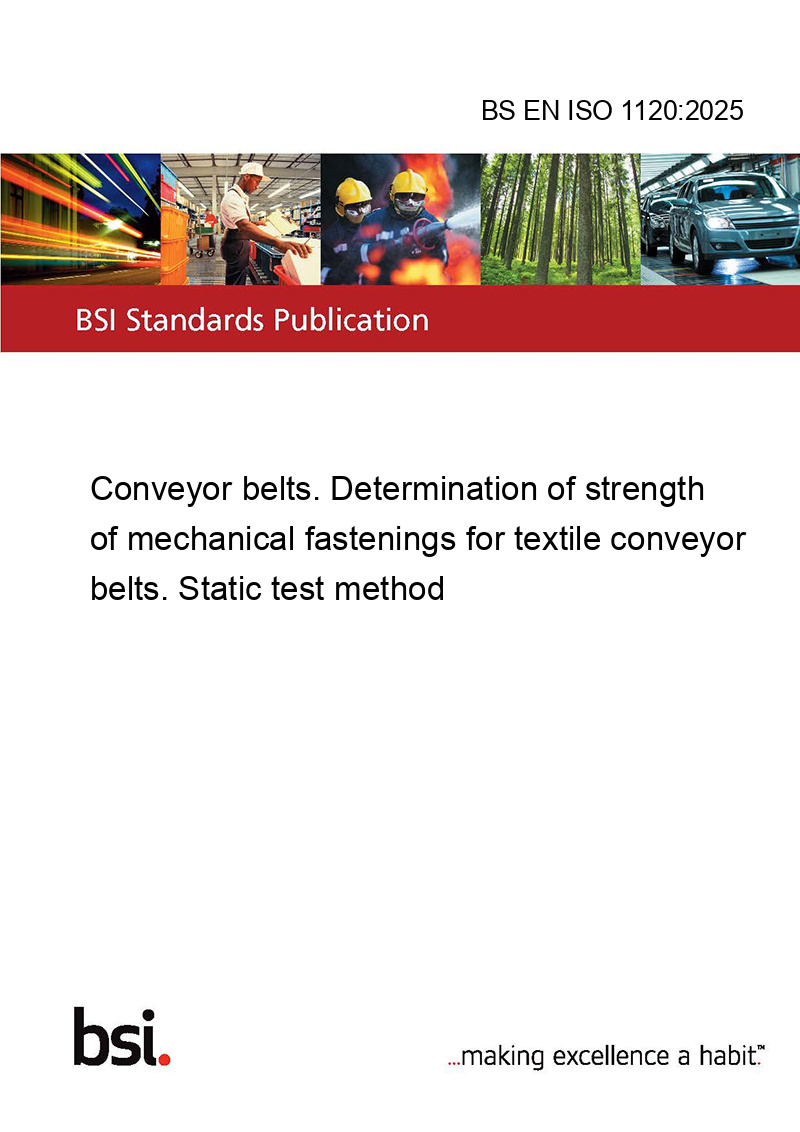 BS EN ISO 1120:2025

BSI Standards Publication

Conveyor belts. Determination of strength of mechanical fastenings for textile conveyor belts. Static test method

bsi.

...making excellence a habit.™